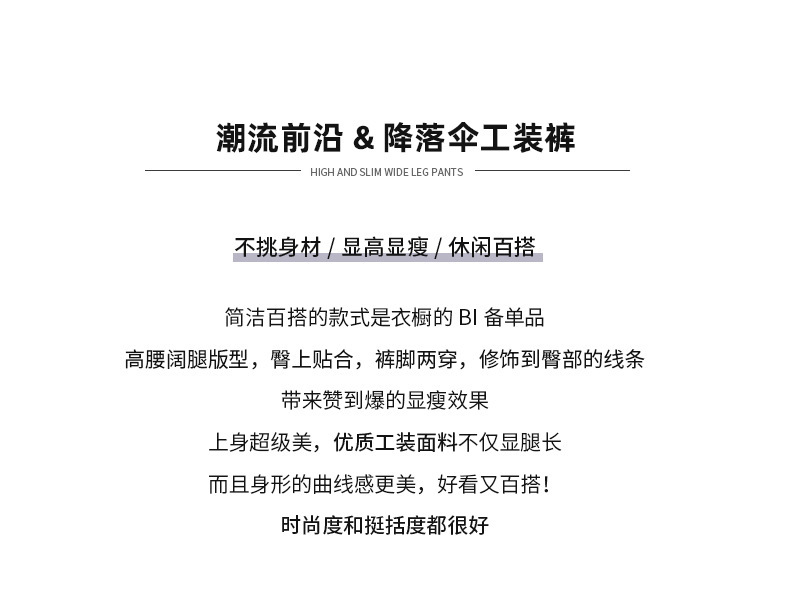 潮流前沿 & 降落伞工装裤

HIGH AND SLIM WIDE LEG PANTS

不挑身材 / 显高显瘦 / 休闲百搭

简洁百搭的款式是衣橱的 BI 备单品
高腰阔腿版型，臀上贴合，裤脚两穿，修饰到臀部的线条
带来赞到爆的显瘦效果
上身超级美，优质工装面料不仅显腿长
而且身形的曲线感更美，好看又百搭！
时尚度和挺括度都很好